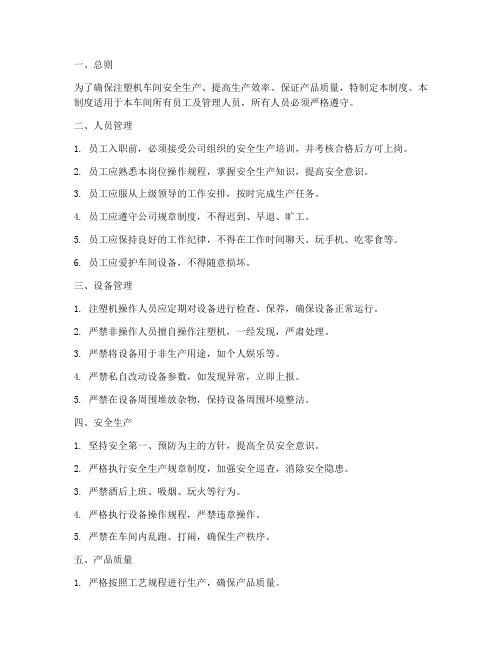 一、总则

为了确保注塑机车间安全生产、提高生产效率、保证产品质量，特制定本制度。本制度适用于本车间所有员工及管理人员，所有人员必须严格遵守。

二、人员管理

1. 员工入职前，必须接受公司组织的安全生产培训，并考核合格后方可上岗。

2. 员工应熟悉本岗位操作规程，掌握安全生产知识，提高安全意识。

3. 员工应服从上级领导的工作安排，按时完成生产任务。

4. 员工应遵守公司规章制度，不得迟到、早退、旷工。

5. 员工应保持良好的工作纪律，不得在工作时间聊天、玩手机、吃零食等。

6. 员工应爱护车间设备，不得随意损坏。

三、设备管理

1. 注塑机操作人员应定期对设备进行检查、保养，确保设备正常运行。

2. 严禁非操作人员擅自操作注塑机，一经发现，严肃处理。

3. 严禁将设备用于非生产用途，如个人娱乐等。

4. 严禁私自改动设备参数，如发现异常，立即上报。

5. 严禁在设备周围堆放杂物，保持设备周围环境整洁。

四、安全生产

1. 坚持安全第一、预防为主的方针，提高全员安全意识。

2. 严格执行安全生产规章制度，加强安全巡查，消除安全隐患。

3. 严禁酒后上班、吸烟、玩火等行为。

4. 严格执行设备操作规程，严禁违章操作。

5. 严禁在车间内乱跑、打闹，确保生产秩序。

五、产品质量

1. 严格按照工艺规程进行生产，确保产品质量。